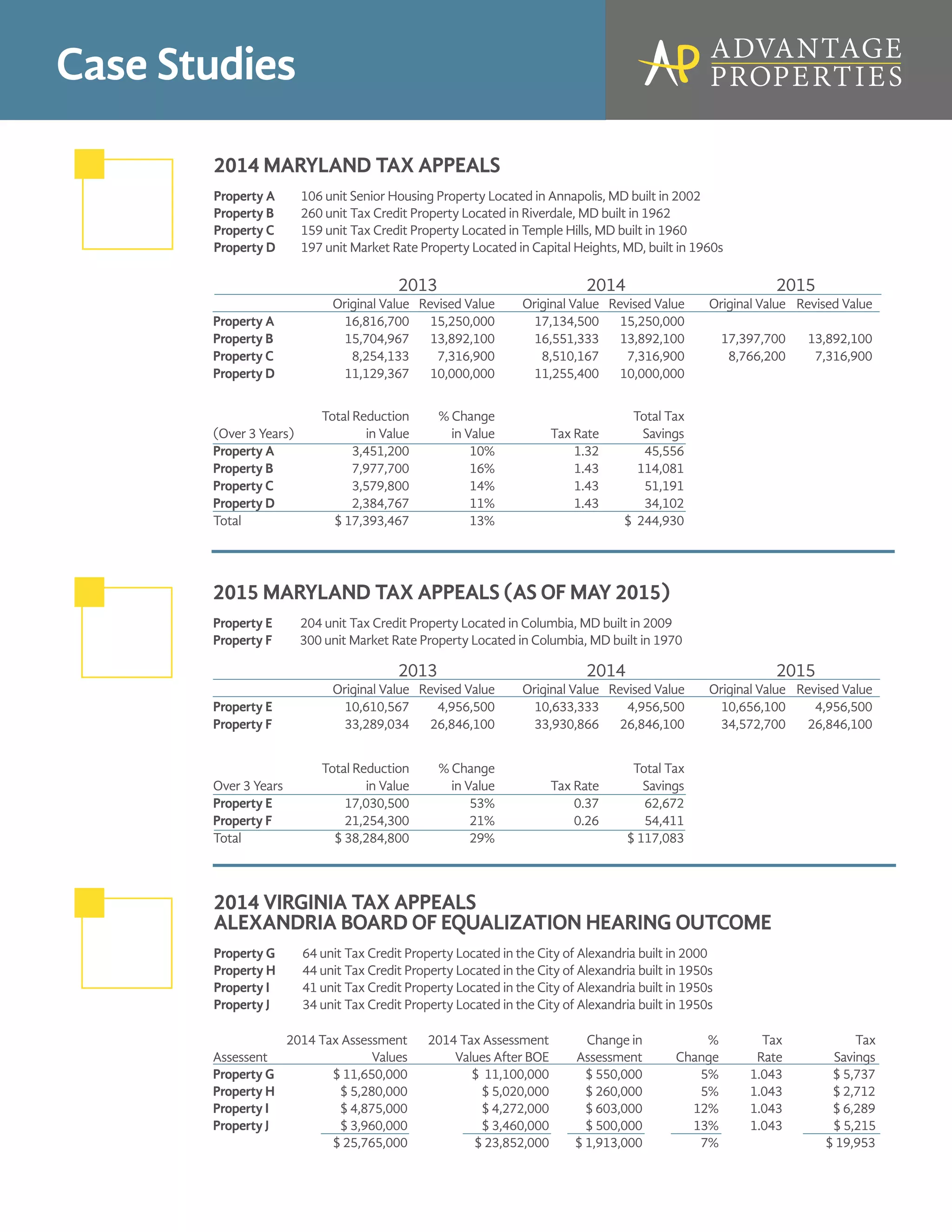 Case Studies

AP ADVANTAGE PROPERTIES

2014 MARYLAND TAX APPEALS

Property A 106 unit Senior Housing Property Located in Annapolis, MD built in 2002
Property B 260 unit Tax Credit Property Located in Riverdale, MD built in 1962
Property C 159 unit Tax Credit Property Located in Temple Hills, MD built in 1960
Property D 197 unit Market Rate Property Located in Capital Heights, MD, built in 1960s

| | 2013 Original Value | 2013 Revised Value | 2014 Original Value | 2014 Revised Value | 2015 Original Value | 2015 Revised Value |
|---|---|---|---|---|---|---|
| Property A | 16,816,700 | 15,250,000 | 17,134,500 | 15,250,000 | | |
| Property B | 15,704,967 | 13,892,100 | 16,551,333 | 13,892,100 | 17,397,700 | 13,892,100 |
| Property C | 8,254,133 | 7,316,900 | 8,510,167 | 7,316,900 | 8,766,200 | 7,316,900 |
| Property D | 11,129,367 | 10,000,000 | 11,255,400 | 10,000,000 | | |

| (Over 3 Years) | Total Reduction in Value | % Change in Value | Tax Rate | Total Tax Savings |
|---|---|---|---|---|
| Property A | 3,451,200 | 10% | 1.32 | 45,556 |
| Property B | 7,977,700 | 16% | 1.43 | 114,081 |
| Property C | 3,579,800 | 14% | 1.43 | 51,191 |
| Property D | 2,384,767 | 11% | 1.43 | 34,102 |
| Total | $ 17,393,467 | 13% | | $ 244,930 |

2015 MARYLAND TAX APPEALS (AS OF MAY 2015)

Property E 204 unit Tax Credit Property Located in Columbia, MD built in 2009
Property F 300 unit Market Rate Property Located in Columbia, MD built in 1970

| | 2013 Original Value | 2013 Revised Value | 2014 Original Value | 2014 Revised Value | 2015 Original Value | 2015 Revised Value |
|---|---|---|---|---|---|---|
| Property E | 10,610,567 | 4,956,500 | 10,633,333 | 4,956,500 | 10,656,100 | 4,956,500 |
| Property F | 33,289,034 | 26,846,100 | 33,930,866 | 26,846,100 | 34,572,700 | 26,846,100 |

| Over 3 Years | Total Reduction in Value | % Change in Value | Tax Rate | Total Tax Savings |
|---|---|---|---|---|
| Property E | 17,030,500 | 53% | 0.37 | 62,672 |
| Property F | 21,254,300 | 21% | 0.26 | 54,411 |
| Total | $ 38,284,800 | 29% | | $ 117,083 |

2014 VIRGINIA TAX APPEALS
ALEXANDRIA BOARD OF EQUALIZATION HEARING OUTCOME

Property G 64 unit Tax Credit Property Located in the City of Alexandria built in 2000
Property H 44 unit Tax Credit Property Located in the City of Alexandria built in 1950s
Property I 41 unit Tax Credit Property Located in the City of Alexandria built in 1950s
Property J 34 unit Tax Credit Property Located in the City of Alexandria built in 1950s

| Assessent | 2014 Tax Assessment Values | 2014 Tax Assessment Values After BOE | Change in Assessment | % Change | Tax Rate | Tax Savings |
|---|---|---|---|---|---|---|
| Property G | $ 11,650,000 | $ 11,100,000 | $ 550,000 | 5% | 1.043 | $ 5,737 |
| Property H | $ 5,280,000 | $ 5,020,000 | $ 260,000 | 5% | 1.043 | $ 2,712 |
| Property I | $ 4,875,000 | $ 4,272,000 | $ 603,000 | 12% | 1.043 | $ 6,289 |
| Property J | $ 3,960,000 | $ 3,460,000 | $ 500,000 | 13% | 1.043 | $ 5,215 |
| | $ 25,765,000 | $ 23,852,000 | $ 1,913,000 | 7% | | $ 19,953 |